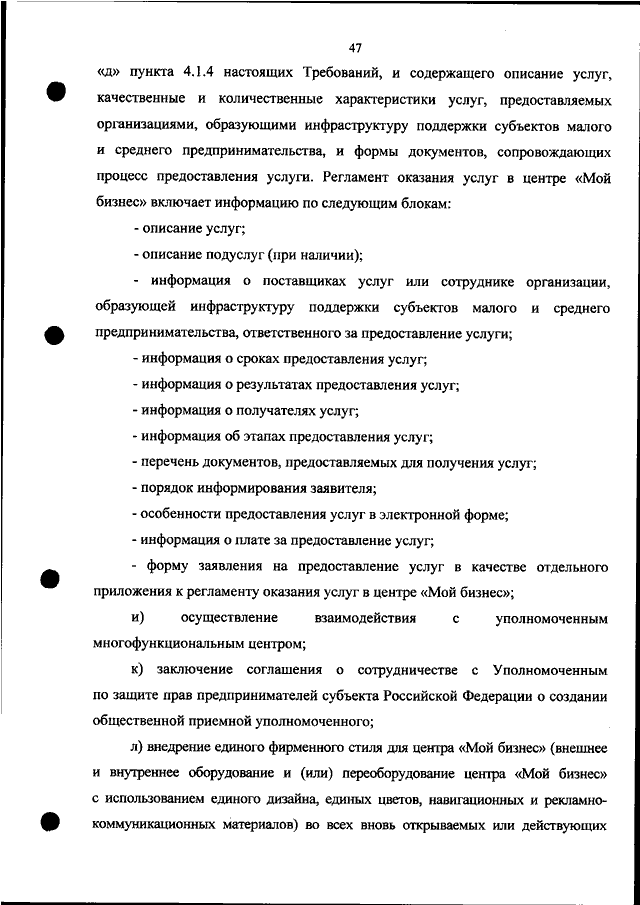 47

«д» пункта 4.1.4 настоящих Требований, и содержащего описание услуг, качественные и количественные характеристики услуг, предоставляемых организациями, образующими инфраструктуру поддержки субъектов малого и среднего предпринимательства, и формы документов, сопровождающих процесс предоставления услуги. Регламент оказания услуг в центре «Мой бизнес» включает информацию по следующим блокам:

- описание услуг;

- описание подуслуг (при наличии);

- информация о поставщиках услуг или сотруднике организации, образующей инфраструктуру поддержки субъектов малого и среднего предпринимательства, ответственного за предоставление услуги;

- информация о сроках предоставления услуг;

- информация о результатах предоставления услуг;

- информация о получателях услуг;

- информация об этапах предоставления услуг;

- перечень документов, предоставляемых для получения услуг;

- порядок информирования заявителя;

- особенности предоставления услуг в электронной форме;

- информация о плате за предоставление услуг;

- форму заявления на предоставление услуг в качестве отдельного приложения к регламенту оказания услуг в центре «Мой бизнес»;

и) осуществление взаимодействия с уполномоченным многофункциональным центром;

к) заключение соглашения о сотрудничестве с Уполномоченным по защите прав предпринимателей субъекта Российской Федерации о создании общественной приемной уполномоченного;

л) внедрение единого фирменного стиля для центра «Мой бизнес» (внешнее и внутреннее оборудование и (или) переоборудование центра «Мой бизнес» с использованием единого дизайна, единых цветов, навигационных и рекламно-коммуникационных материалов) во всех вновь открываемых или действующих